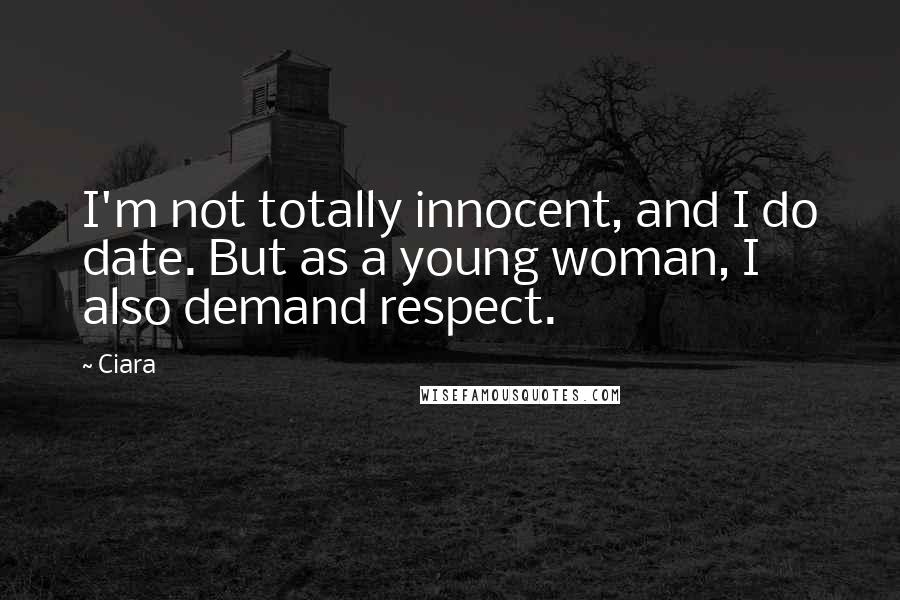 I'm not totally innocent, and I do date. But as a young woman, I also demand respect.

~ Ciara

WISEFAMOUSQUOTES.COM